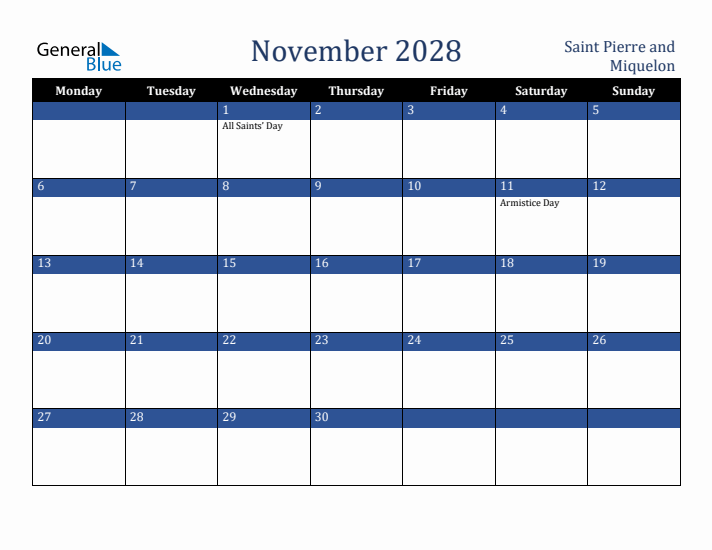 General Blue

November 2028

Saint Pierre and Miquelon

| Monday | Tuesday | Wednesday | Thursday | Friday | Saturday | Sunday |
|---|---|---|---|---|---|---|
| | | 1 All Saints' Day | 2 | 3 | 4 | 5 |
| 6 | 7 | 8 | 9 | 10 | 11 Armistice Day | 12 |
| 13 | 14 | 15 | 16 | 17 | 18 | 19 |
| 20 | 21 | 22 | 23 | 24 | 25 | 26 |
| 27 | 28 | 29 | 30 | | | |